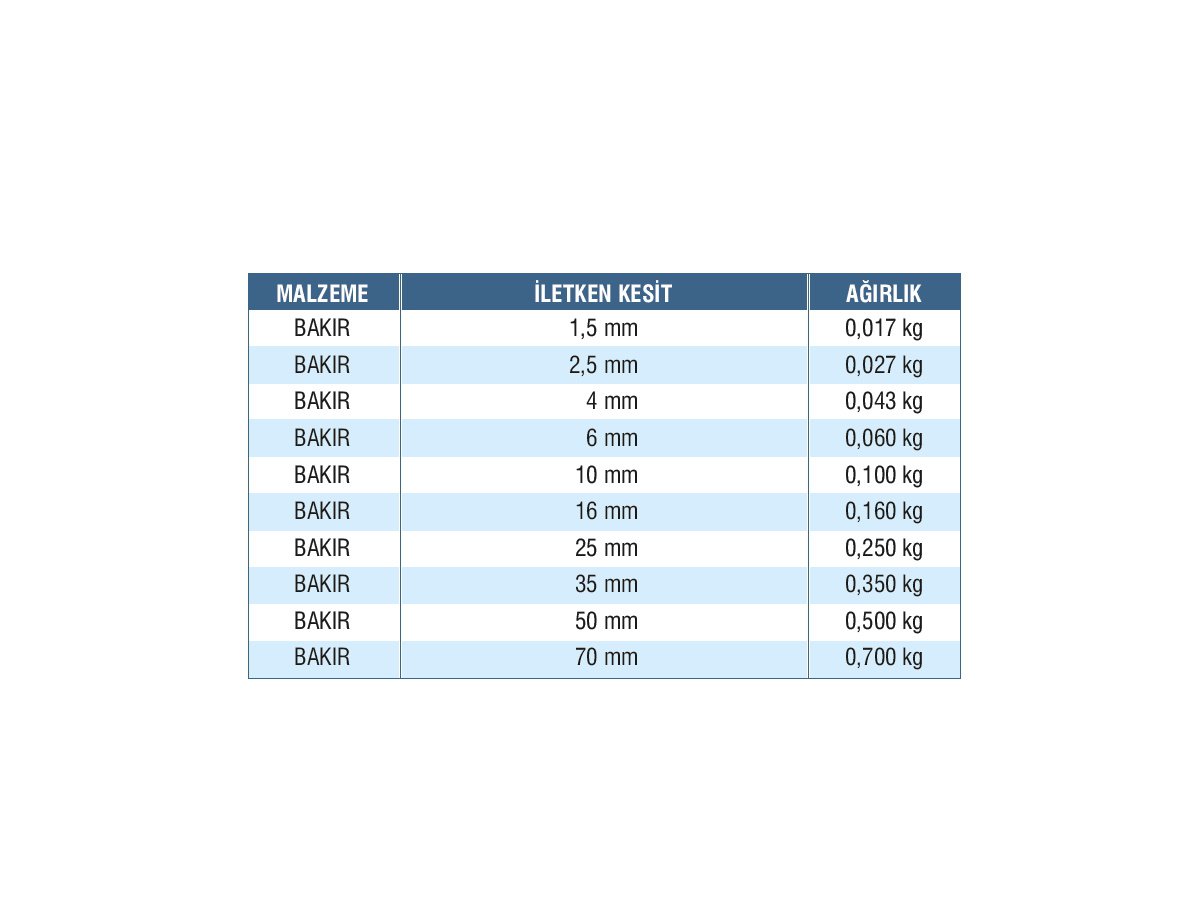 | MALZEME | İLETKEN KESİT | AĞIRLIK |
|---|---|---|
| BAKIR | 1,5 mm | 0,017 kg |
| BAKIR | 2,5 mm | 0,027 kg |
| BAKIR | 4 mm | 0,043 kg |
| BAKIR | 6 mm | 0,060 kg |
| BAKIR | 10 mm | 0,100 kg |
| BAKIR | 16 mm | 0,160 kg |
| BAKIR | 25 mm | 0,250 kg |
| BAKIR | 35 mm | 0,350 kg |
| BAKIR | 50 mm | 0,500 kg |
| BAKIR | 70 mm | 0,700 kg |